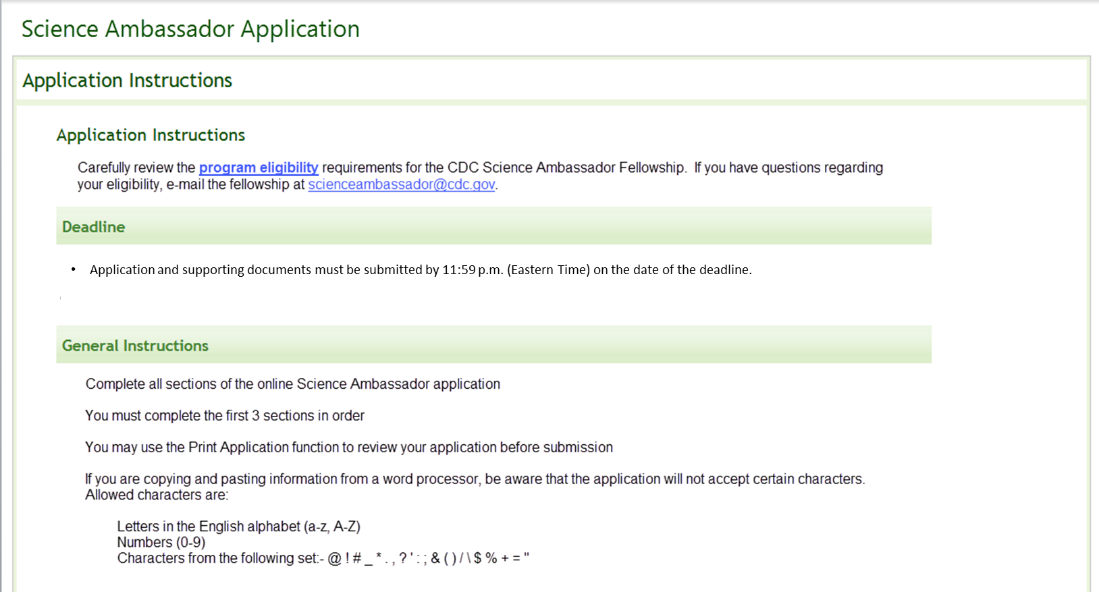 Science Ambassador Application

Application Instructions

Application Instructions

Carefully review the program eligibility requirements for the CDC Science Ambassador Fellowship. If you have questions regarding your eligibility, e-mail the fellowship at scienceambassador@cdc.gov.

Deadline

• Application and supporting documents must be submitted by 11:59 p.m. (Eastern Time) on the date of the deadline.

General Instructions

Complete all sections of the online Science Ambassador application

You must complete the first 3 sections in order

You may use the Print Application function to review your application before submission

If you are copying and pasting information from a word processor, be aware that the application will not accept certain characters. Allowed characters are:

Letters in the English alphabet (a-z, A-Z)
Numbers (0-9)
Characters from the following set:- @ ! # _ * . , ? ' : ; & ( ) / \ $ % + = "